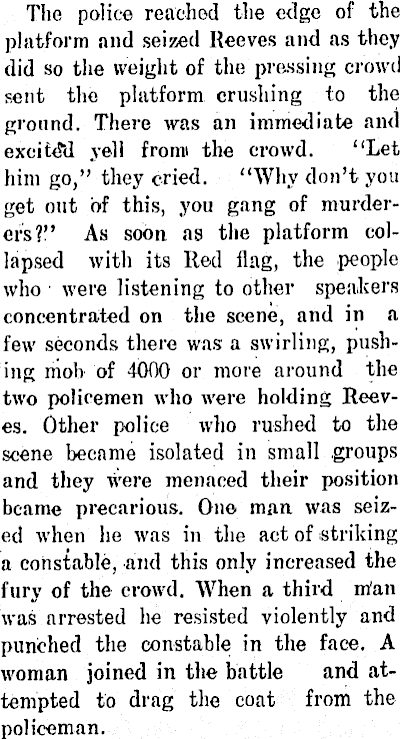 The police reached the edge of the platform and seized Reeves and as they did so the weight of the pressing crowd sent the platform crushing to the ground. There was an immediate and excited yell from the crowd. "Let him go," they cried. "Why don't you get out of this, you gang of murderers?" As soon as the platform collapsed with its Red flag, the people who were listening to other speakers concentrated on the scene, and in a few seconds there was a swirling, pushing mob of 4000 or more around the two policemen who were holding Reeves. Other police who rushed to the scene became isolated in small groups and they were menaced their position bcame precarious. One man was seized when he was in the act of striking a constable, and this only increased the fury of the crowd. When a third man was arrested he resisted violently and punched the constable in the face. A woman joined in the battle and attempted to drag the coat from the policeman.